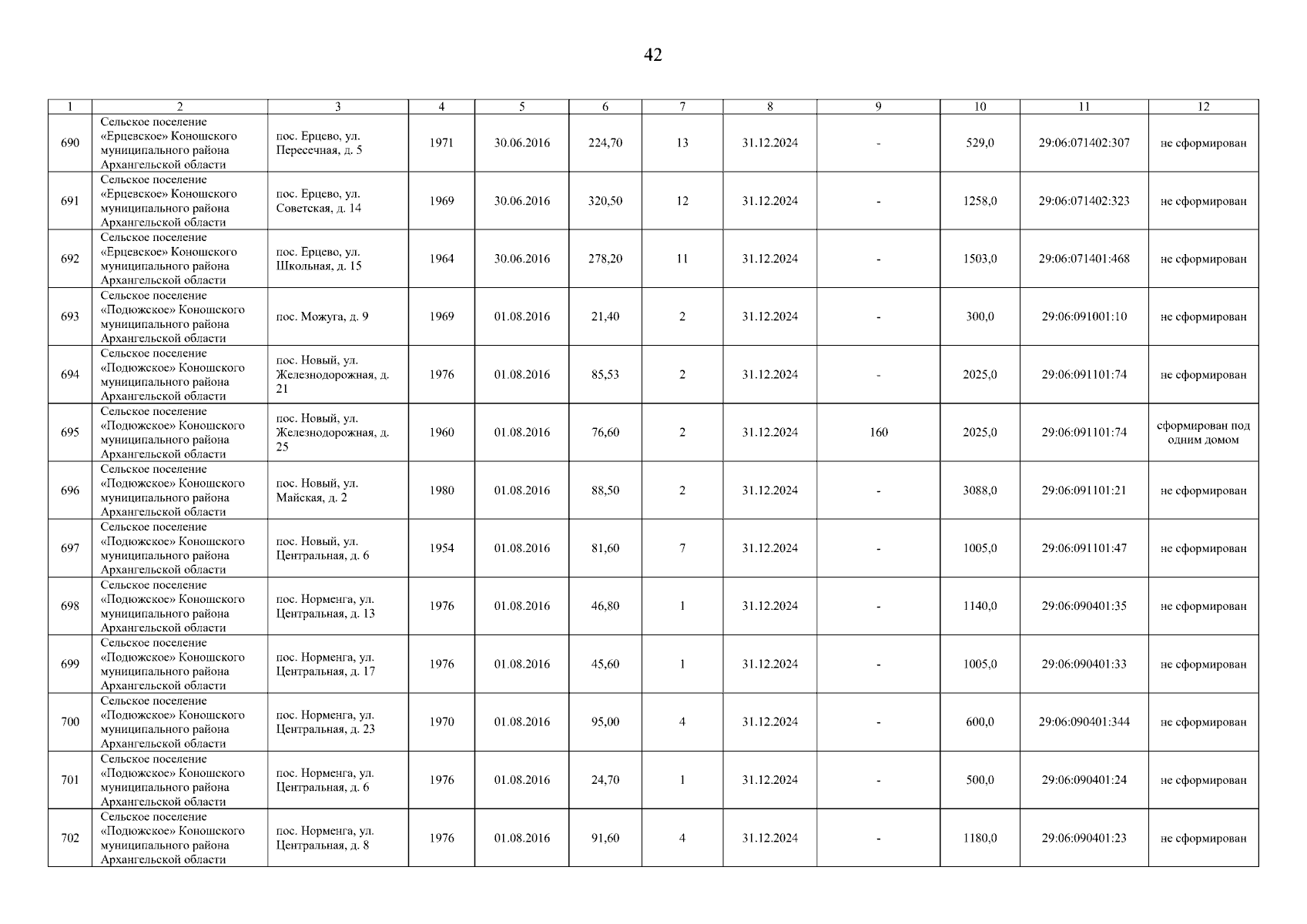 42

| 1 | 2 | 3 | 4 | 5 | 6 | 7 | 8 | 9 | 10 | 11 | 12 |
|---|---|---|---|---|---|---|---|---|---|---|---|
| 690 | Сельское поселение «Ерцевское» Коношского муниципального района Архангельской области | пос. Ерцево, ул. Пересечная, д. 5 | 1971 | 30.06.2016 | 224,70 | 13 | 31.12.2024 | - | 529,0 | 29:06:071402:307 | не сформирован |
| 691 | Сельское поселение «Ерцевское» Коношского муниципального района Архангельской области | пос. Ерцево, ул. Советская, д. 14 | 1969 | 30.06.2016 | 320,50 | 12 | 31.12.2024 | - | 1258,0 | 29:06:071402:323 | не сформирован |
| 692 | Сельское поселение «Ерцевское» Коношского муниципального района Архангельской области | пос. Ерцево, ул. Школьная, д. 15 | 1964 | 30.06.2016 | 278,20 | 11 | 31.12.2024 | - | 1503,0 | 29:06:071401:468 | не сформирован |
| 693 | Сельское поселение «Подюжское» Коношского муниципального района Архангельской области | пос. Можуга, д. 9 | 1969 | 01.08.2016 | 21,40 | 2 | 31.12.2024 | - | 300,0 | 29:06:091001:10 | не сформирован |
| 694 | Сельское поселение «Подюжское» Коношского муниципального района Архангельской области | пос. Новый, ул. Железнодорожная, д. 21 | 1976 | 01.08.2016 | 85,53 | 2 | 31.12.2024 | - | 2025,0 | 29:06:091101:74 | не сформирован |
| 695 | Сельское поселение «Подюжское» Коношского муниципального района Архангельской области | пос. Новый, ул. Железнодорожная, д. 25 | 1960 | 01.08.2016 | 76,60 | 2 | 31.12.2024 | 160 | 2025,0 | 29:06:091101:74 | сформирован под одним домом |
| 696 | Сельское поселение «Подюжское» Коношского муниципального района Архангельской области | пос. Новый, ул. Майская, д. 2 | 1980 | 01.08.2016 | 88,50 | 2 | 31.12.2024 | - | 3088,0 | 29:06:091101:21 | не сформирован |
| 697 | Сельское поселение «Подюжское» Коношского муниципального района Архангельской области | пос. Новый, ул. Центральная, д. 6 | 1954 | 01.08.2016 | 81,60 | 7 | 31.12.2024 | - | 1005,0 | 29:06:091101:47 | не сформирован |
| 698 | Сельское поселение «Подюжское» Коношского муниципального района Архангельской области | пос. Норменга, ул. Центральная, д. 13 | 1976 | 01.08.2016 | 46,80 | 1 | 31.12.2024 | - | 1140,0 | 29:06:090401:35 | не сформирован |
| 699 | Сельское поселение «Подюжское» Коношского муниципального района Архангельской области | пос. Норменга, ул. Центральная, д. 17 | 1976 | 01.08.2016 | 45,60 | 1 | 31.12.2024 | - | 1005,0 | 29:06:090401:33 | не сформирован |
| 700 | Сельское поселение «Подюжское» Коношского муниципального района Архангельской области | пос. Норменга, ул. Центральная, д. 23 | 1970 | 01.08.2016 | 95,00 | 4 | 31.12.2024 | - | 600,0 | 29:06:090401:344 | не сформирован |
| 701 | Сельское поселение «Подюжское» Коношского муниципального района Архангельской области | пос. Норменга, ул. Центральная, д. 6 | 1976 | 01.08.2016 | 24,70 | 1 | 31.12.2024 | - | 500,0 | 29:06:090401:24 | не сформирован |
| 702 | Сельское поселение «Подюжское» Коношского муниципального района Архангельской области | пос. Норменга, ул. Центральная, д. 8 | 1976 | 01.08.2016 | 91,60 | 4 | 31.12.2024 | - | 1180,0 | 29:06:090401:23 | не сформирован |